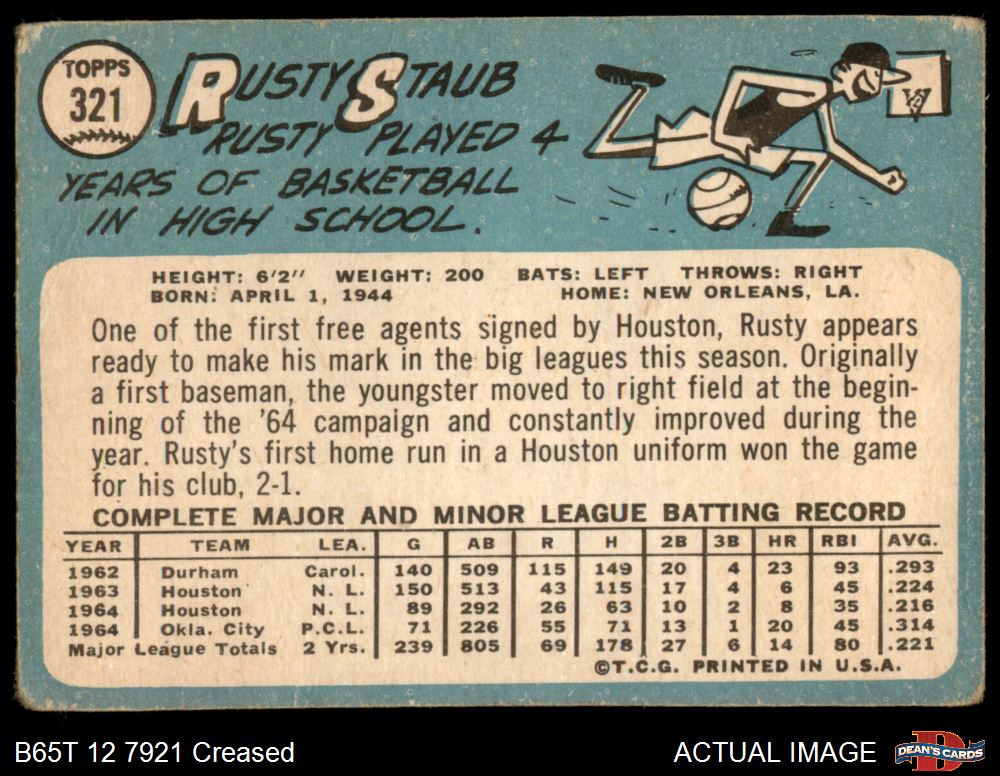 TOPPS
321

RUSTY STAUB

RUSTY PLAYED 4 YEARS OF BASKETBALL IN HIGH SCHOOL.

HEIGHT: 6'2" WEIGHT: 200 BATS: LEFT THROWS: RIGHT
BORN: APRIL 1, 1944 HOME: NEW ORLEANS, LA.

One of the first free agents signed by Houston, Rusty appears ready to make his mark in the big leagues this season. Originally a first baseman, the youngster moved to right field at the beginning of the '64 campaign and constantly improved during the year. Rusty's first home run in a Houston uniform won the game for his club, 2-1.

COMPLETE MAJOR AND MINOR LEAGUE BATTING RECORD

| YEAR | TEAM | LEA. | G | AB | R | H | 2B | 3B | HR | RBI | AVG. |
|---|---|---|---|---|---|---|---|---|---|---|---|
| 1962 | Durham | Carol. | 140 | 509 | 115 | 149 | 20 | 4 | 23 | 93 | .293 |
| 1963 | Houston | N. L. | 150 | 513 | 43 | 115 | 17 | 4 | 6 | 45 | .224 |
| 1964 | Houston | N. L. | 89 | 292 | 26 | 63 | 10 | 2 | 8 | 35 | .216 |
| 1964 | Okla. City | P.C.L. | 71 | 226 | 55 | 71 | 13 | 1 | 20 | 45 | .314 |
| Major League Totals | | 2 Yrs. | 239 | 805 | 69 | 178 | 27 | 6 | 14 | 80 | .221 |

©T.C.G. PRINTED IN U.S.A.

B65T 12 7921 Creased

ACTUAL IMAGE

DEAN'S CARDS